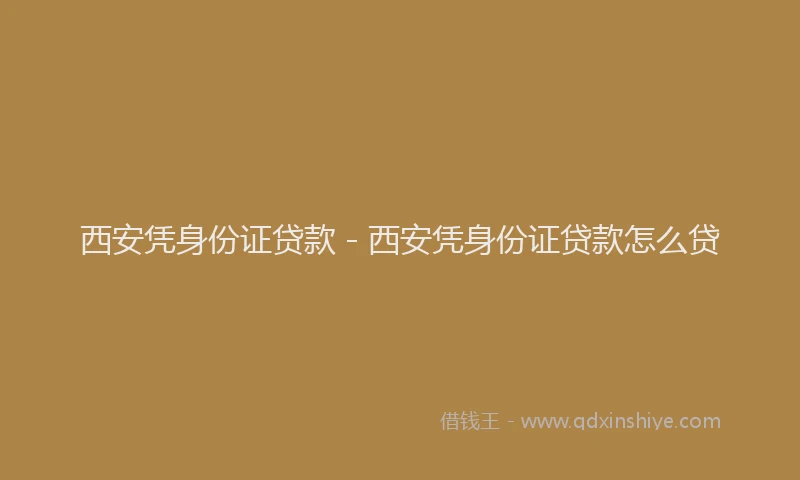 西安凭身份证贷款 - 西安凭身份证贷款怎么贷

借钱王 - www.qdxinshiye.com